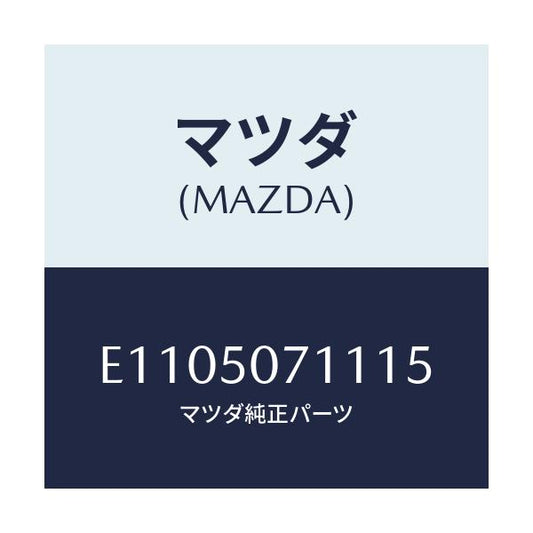 マツダ
(MAZDA)

E1105071115
マツダ純正パーツ